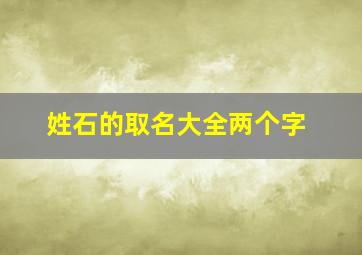 姓石的取名大全两个字